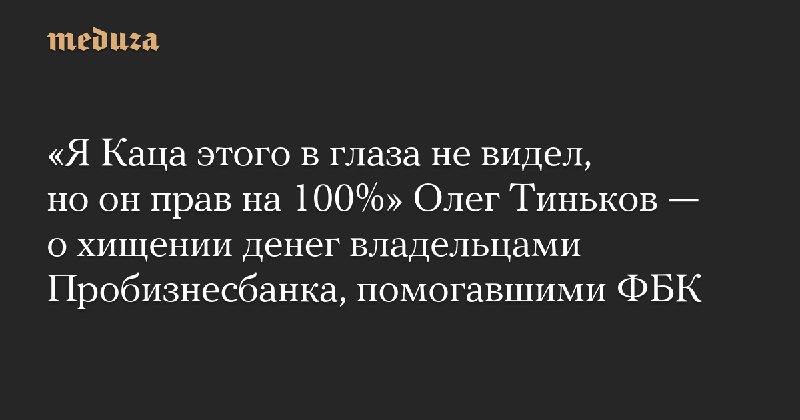 meduza

«Я Каца этого в глаза не видел, но он прав на 100%» Олег Тиньков — о хищении денег владельцами Пробизнесбанка, помогавшими ФБК